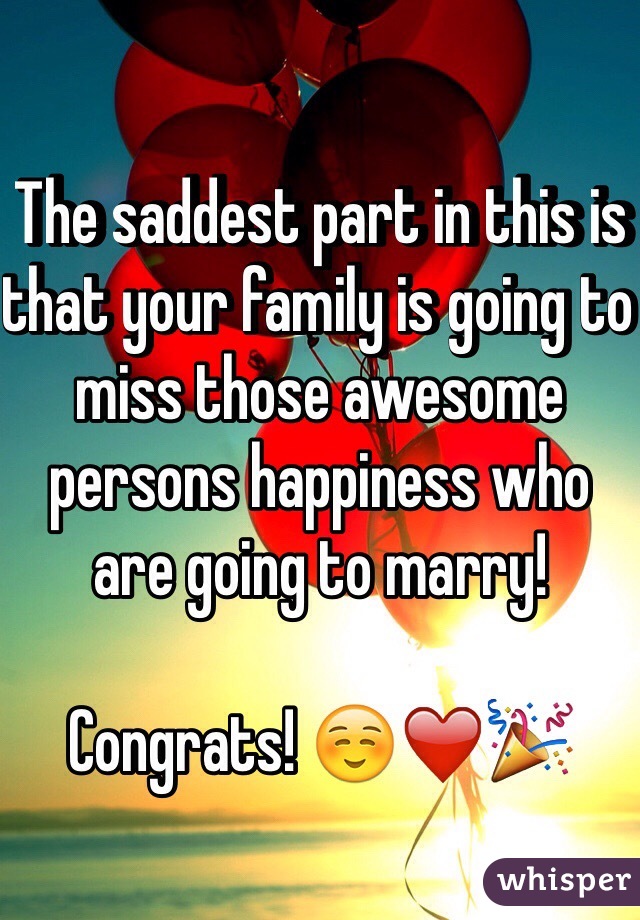 The saddest part in this is that your family is going to miss those awesome persons happiness who are going to marry!

Congrats! ☺️❤️🎉

whisper